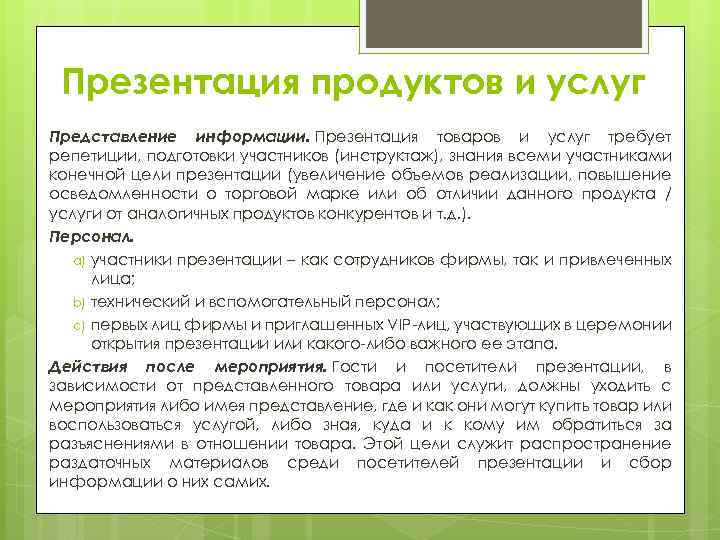 Презентация продуктов и услуг

Представление информации. Презентация товаров и услуг требует репетиции, подготовки участников (инструктаж), знания всеми участниками конечной цели презентации (увеличение объемов реализации, повышение осведомленности о торговой марке или об отличии данного продукта / услуги от аналогичных продуктов конкурентов и т.д.).

Персонал.

a) участники презентации – как сотрудников фирмы, так и привлеченных лица;

b) технический и вспомогательный персонал;

c) первых лиц фирмы и приглашенных VIP-лиц, участвующих в церемонии открытия презентации или какого-либо важного ее этапа.

Действия после мероприятия. Гости и посетители презентации, в зависимости от представленного товара или услуги, должны уходить с мероприятия либо имея представление, где и как они могут купить товар или воспользоваться услугой, либо зная, куда и к кому им обратиться за разъяснениями в отношении товара. Этой цели служит распространение раздаточных материалов среди посетителей презентации и сбор информации о них самих.